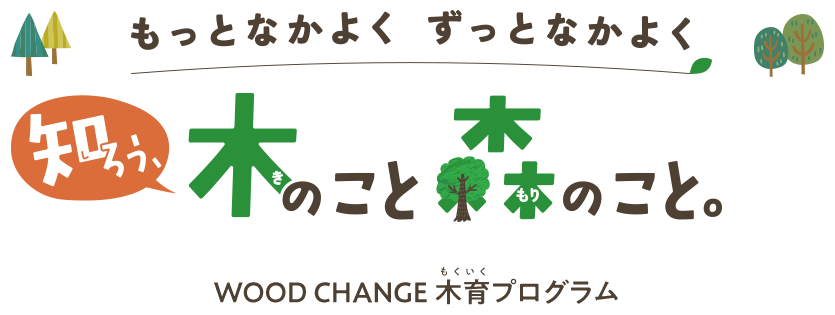 もっとなかよく ずっとなかよく

知ろう、木（き）のこと森（もり）のこと。

WOOD CHANGE 木育（もくいく）プログラム